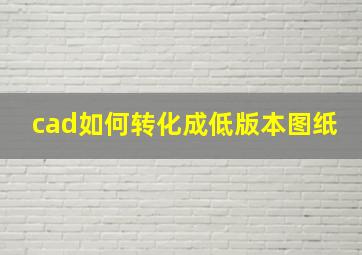 cad如何转化成低版本图纸